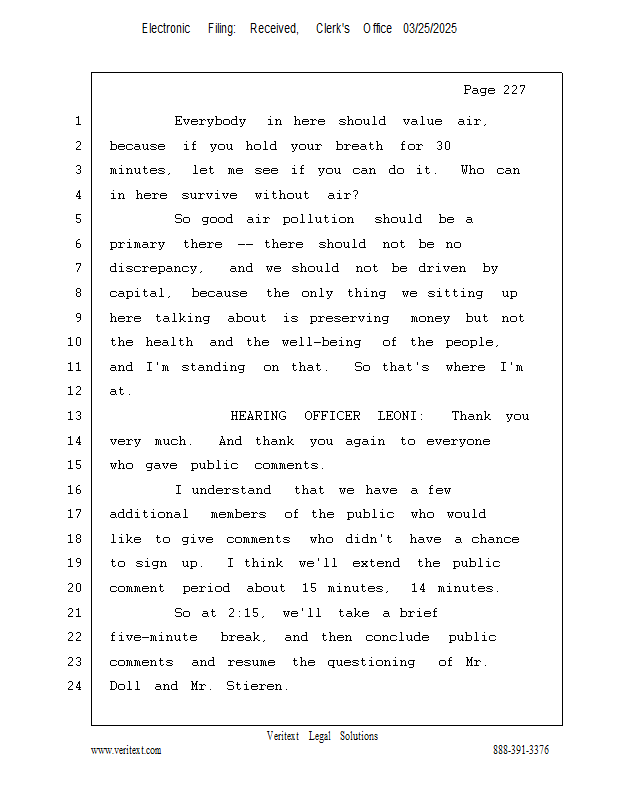 Electronic Filing: Received, Clerk's Office 03/25/2025

Page 227

1 Everybody in here should value air,
2 because if you hold your breath for 30
3 minutes, let me see if you can do it. Who can
4 in here survive without air?
5 So good air pollution should be a
6 primary there -- there should not be no
7 discrepancy, and we should not be driven by
8 capital, because the only thing we sitting up
9 here talking about is preserving money but not
10 the health and the well-being of the people,
11 and I'm standing on that. So that's where I'm
12 at.
13 HEARING OFFICER LEONI: Thank you
14 very much. And thank you again to everyone
15 who gave public comments.
16 I understand that we have a few
17 additional members of the public who would
18 like to give comments who didn't have a chance
19 to sign up. I think we'll extend the public
20 comment period about 15 minutes, 14 minutes.
21 So at 2:15, we'll take a brief
22 five-minute break, and then conclude public
23 comments and resume the questioning of Mr.
24 Doll and Mr. Stieren.

Veritext Legal Solutions
www.veritext.com 888-391-3376